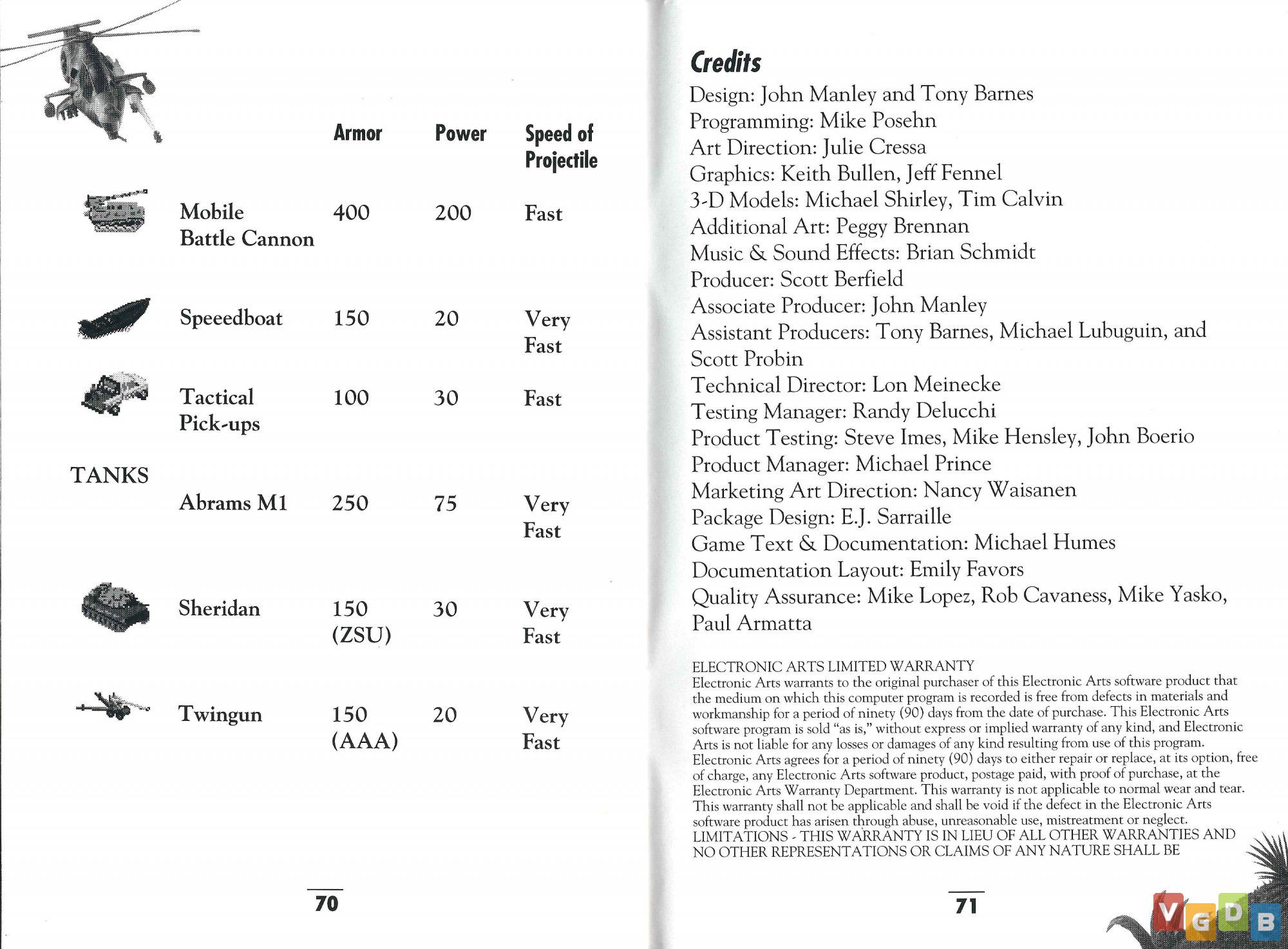 | | Armor | Power | Speed of Projectile |
|---|---|---|---|
| Mobile Battle Cannon | 400 | 200 | Fast |
| Speeedboat | 150 | 20 | Very Fast |
| Tactical Pick-ups | 100 | 30 | Fast |
| TANKS | | | |
| Abrams M1 | 250 | 75 | Very Fast |
| Sheridan | 150 (ZSU) | 30 | Very Fast |
| Twingun | 150 (AAA) | 20 | Very Fast |

70

Credits
Design: John Manley and Tony Barnes
Programming: Mike Posehn
Art Direction: Julie Cressa
Graphics: Keith Bullen, Jeff Fennel
3-D Models: Michael Shirley, Tim Calvin
Additional Art: Peggy Brennan
Music & Sound Effects: Brian Schmidt
Producer: Scott Berfield
Associate Producer: John Manley
Assistant Producers: Tony Barnes, Michael Lubuguin, and Scott Probin
Technical Director: Lon Meinecke
Testing Manager: Randy Delucchi
Product Testing: Steve Imes, Mike Hensley, John Boerio
Product Manager: Michael Prince
Marketing Art Direction: Nancy Waisanen
Package Design: E.J. Sarraille
Game Text & Documentation: Michael Humes
Documentation Layout: Emily Favors
Quality Assurance: Mike Lopez, Rob Cavaness, Mike Yasko, Paul Armatta

ELECTRONIC ARTS LIMITED WARRANTY
Electronic Arts warrants to the original purchaser of this Electronic Arts software product that the medium on which this computer program is recorded is free from defects in materials and workmanship for a period of ninety (90) days from the date of purchase. This Electronic Arts software program is sold "as is," without express or implied warranty of any kind, and Electronic Arts is not liable for any losses or damages of any kind resulting from use of this program. Electronic Arts agrees for a period of ninety (90) days to either repair or replace, at its option, free of charge, any Electronic Arts software product, postage paid, with proof of purchase, at the Electronic Arts Warranty Department. This warranty is not applicable to normal wear and tear. This warranty shall not be applicable and shall be void if the defect in the Electronic Arts software product has arisen through abuse, unreasonable use, mistreatment or neglect. LIMITATIONS - THIS WARRANTY IS IN LIEU OF ALL OTHER WARRANTIES AND NO OTHER REPRESENTATIONS OR CLAIMS OF ANY NATURE SHALL BE

71

VGDB